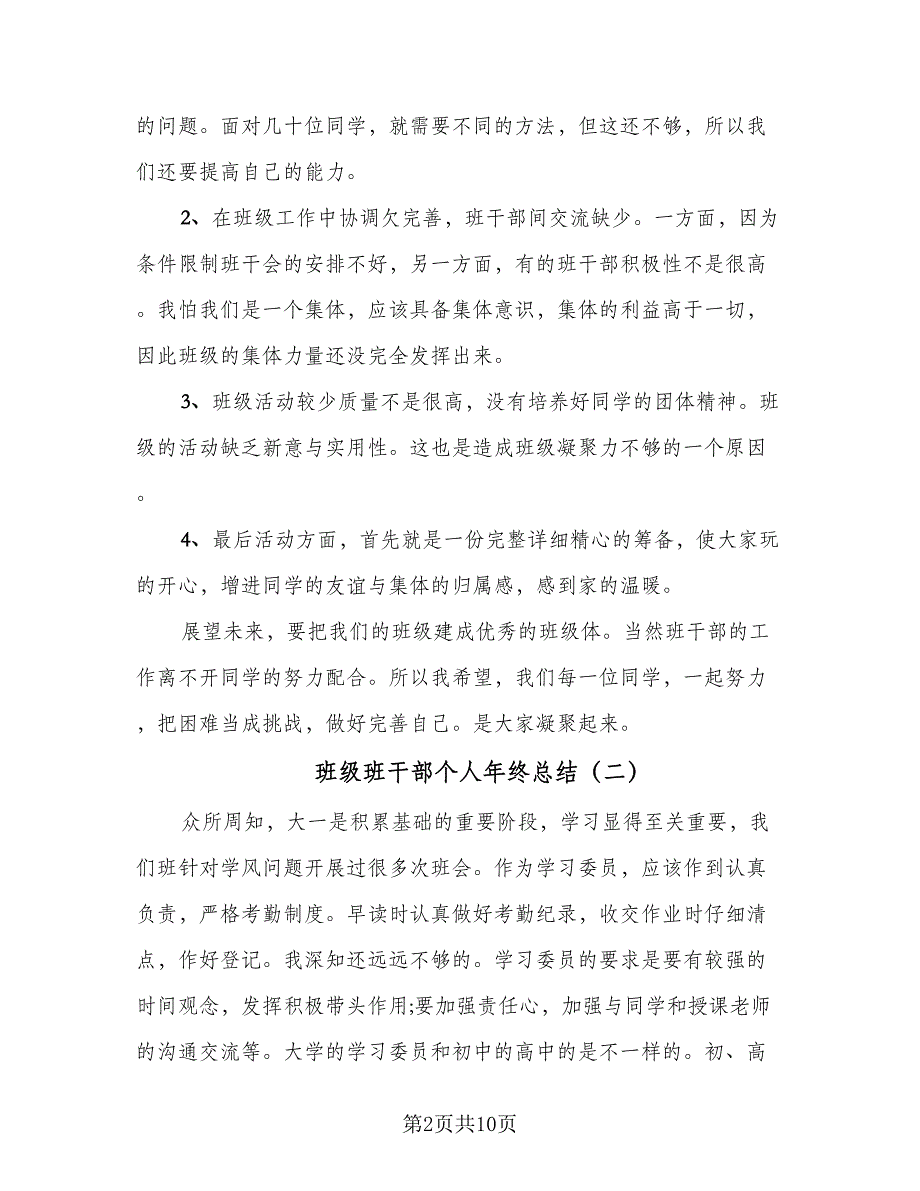 的问题。面对几十位同学，就需要不同的方法，但这还不够，所以我们还要提高自己的能力。

2、在班级工作中协调欠完善，班干部间交流缺少。一方面，因为条件限制班干会的安排不好，另一方面，有的班干部积极性不是很高。我怕我们是一个集体，应该具备集体意识，集体的利益高于一切，因此班级的集体力量还没完全发挥出来。

3、班级活动较少质量不是很高，没有培养好同学的团体精神。班级的活动缺乏新意与实用性。这也是造成班级凝聚力不够的一个原因。

4、最后活动方面，首先就是一份完整详细精心的筹备，使大家玩的开心，增进同学的友谊与集体的归属感，感到家的温暖。

展望未来，要把我们的班级建成优秀的班级体。当然班干部的工作离不开同学的努力配合。所以我希望，我们每一位同学，一起努力，把困难当成挑战，做好完善自己。是大家凝聚起来。

班级班干部个人年终总结（二）

众所周知，大一是积累基础的重要阶段，学习显得至关重要，我们班针对学风问题开展过很多次班会。作为学习委员，应该作到认真负责，严格考勤制度。早读时认真做好考勤纪录，收交作业时仔细清点，作好登记。我深知还远远不够的。学习委员的要求是要有较强的时间观念，发挥积极带头作用;要加强责任心，加强与同学和授课老师的沟通交流等。大学的学习委员和初中的高中的是不一样的。初、高

第2页共10页